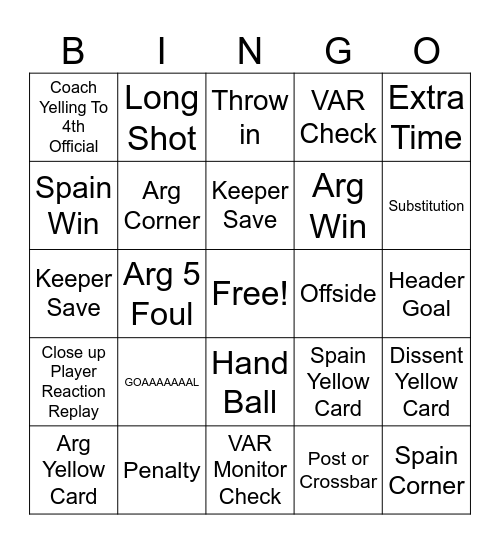 | B | I | N | G | O |
|---|---|---|---|---|
| Coach Yelling To 4th Official | Long Shot | Throw in | VAR Check | Extra Time |
| Spain Win | Arg Corner | Keeper Save | Arg Win | Substitution |
| Keeper Save | Arg 5 Foul | Free! | Offside | Header Goal |
| Close up Player Reaction Replay | GOAAAAAAAL | Hand Ball | Spain Yellow Card | Dissent Yellow Card |
| Arg Yellow Card | Penalty | VAR Monitor Check | Post or Crossbar | Spain Corner |